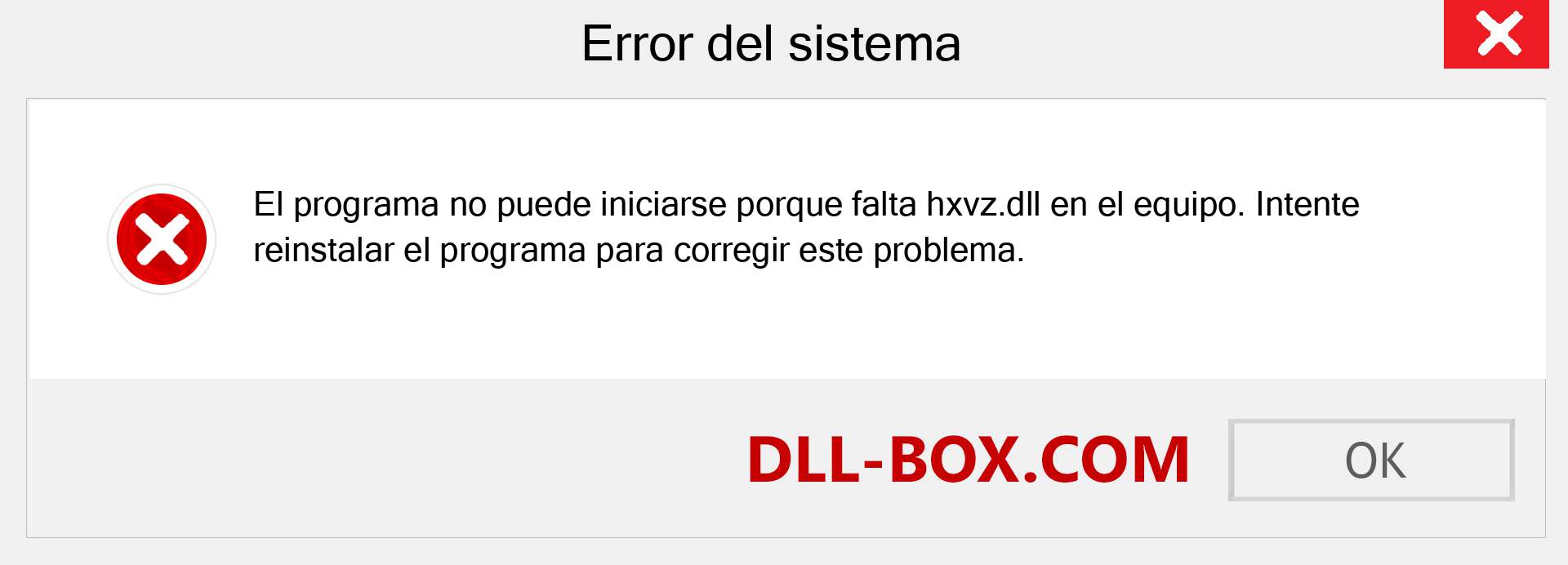 Error del sistema

El programa no puede iniciarse porque falta hxvz.dll en el equipo. Intente reinstalar el programa para corregir este problema.

DLL-BOX.COM

OK